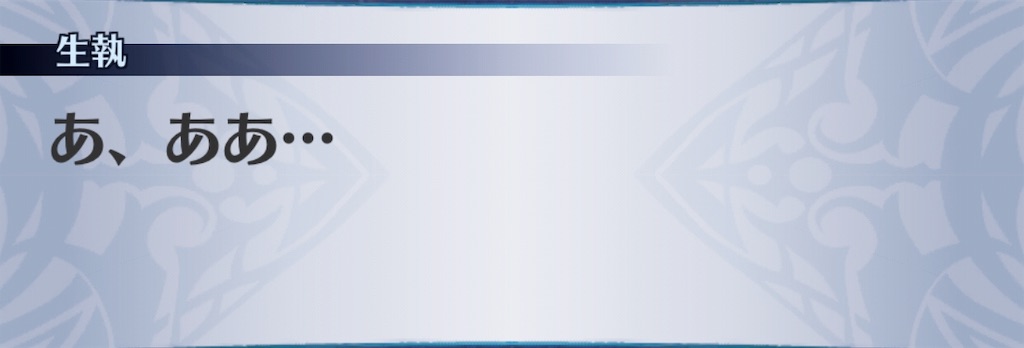 生執

あ、ああ…